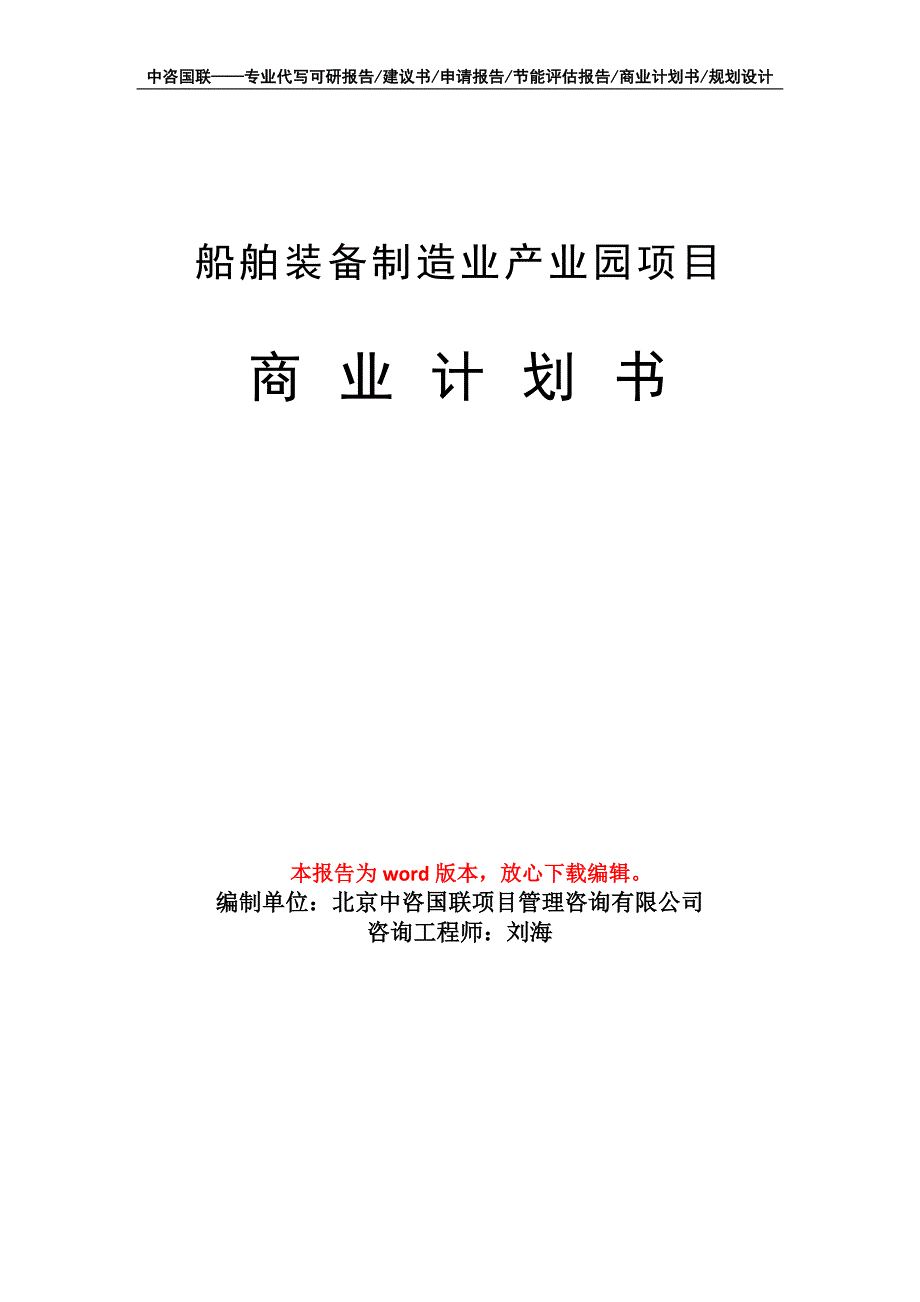 中咨国联——专业代写可研报告/建议书/申请报告/节能评估报告/商业计划书/规划设计

船舶装备制造业产业园项目

商 业 计 划 书

本报告为 word 版本，放心下载编辑。
编制单位：北京中咨国联项目管理咨询有限公司
咨询工程师：刘海